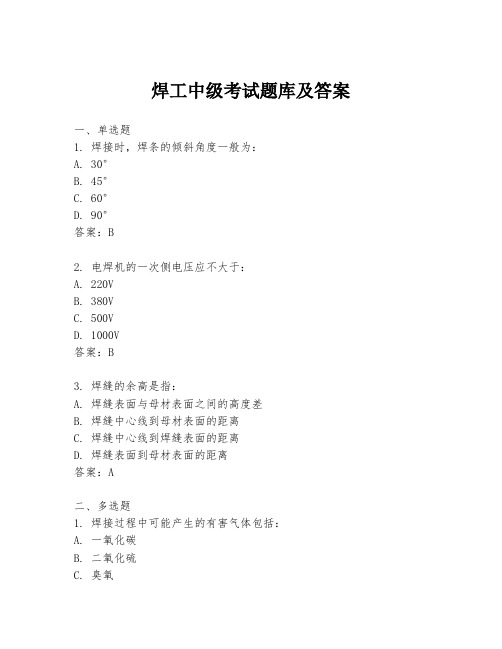 焊工中级考试题库及答案

一、单选题
1. 焊接时，焊条的倾斜角度一般为：
A. 30°
B. 45°
C. 60°
D. 90°
答案：B

2. 电焊机的一次侧电压应不大于：
A. 220V
B. 380V
C. 500V
D. 1000V
答案：B

3. 焊缝的余高是指：
A. 焊缝表面与母材表面之间的高度差
B. 焊缝中心线到母材表面的距离
C. 焊缝中心线到焊缝表面的距离
D. 焊缝表面到母材表面的距离
答案：A

二、多选题
1. 焊接过程中可能产生的有害气体包括：
A. 一氧化碳
B. 二氧化硫
C. 臭氧